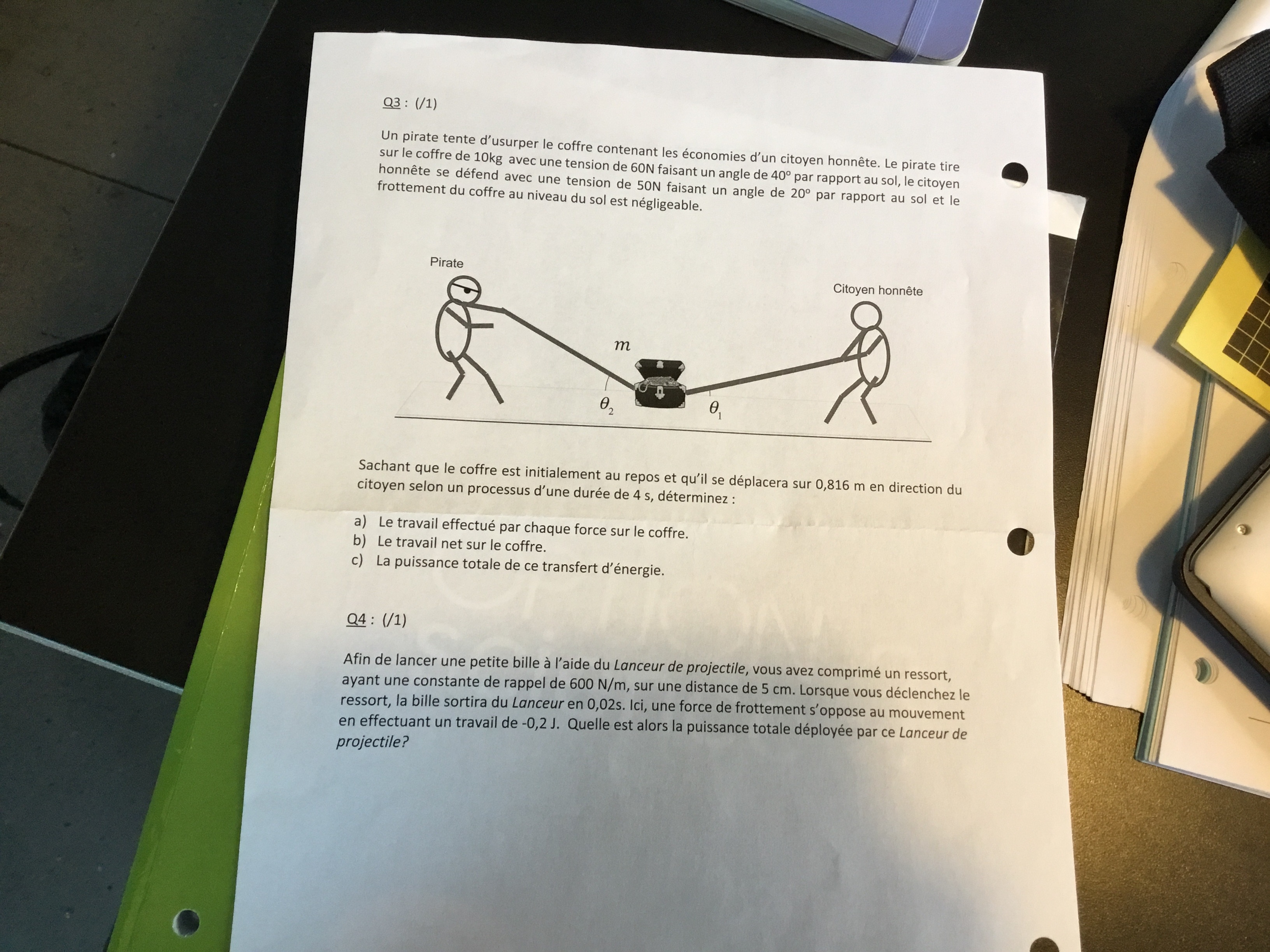 Q3 : (/1)

Un pirate tente d'usurper le coffre contenant les économies d'un citoyen honnête. Le pirate tire sur le coffre de 10kg avec une tension de 60N faisant un angle de 40° par rapport au sol, le citoyen honnête se défend avec une tension de 50N faisant un angle de 20° par rapport au sol et le frottement du coffre au niveau du sol est négligeable.

Pirate

Citoyen honnête

$m$

$\theta_2$

$\theta_1$

Sachant que le coffre est initialement au repos et qu'il se déplacera sur 0,816 m en direction du citoyen selon un processus d'une durée de 4 s, déterminez :

a) Le travail effectué par chaque force sur le coffre.
b) Le travail net sur le coffre.
c) La puissance totale de ce transfert d'énergie.

Q4 : (/1)

Afin de lancer une petite bille à l'aide du Lanceur de projectile, vous avez comprimé un ressort, ayant une constante de rappel de 600 N/m, sur une distance de 5 cm. Lorsque vous déclenchez le ressort, la bille sortira du Lanceur en 0,02s. Ici, une force de frottement s'oppose au mouvement en effectuant un travail de -0,2 J. Quelle est alors la puissance totale déployée par ce Lanceur de projectile?